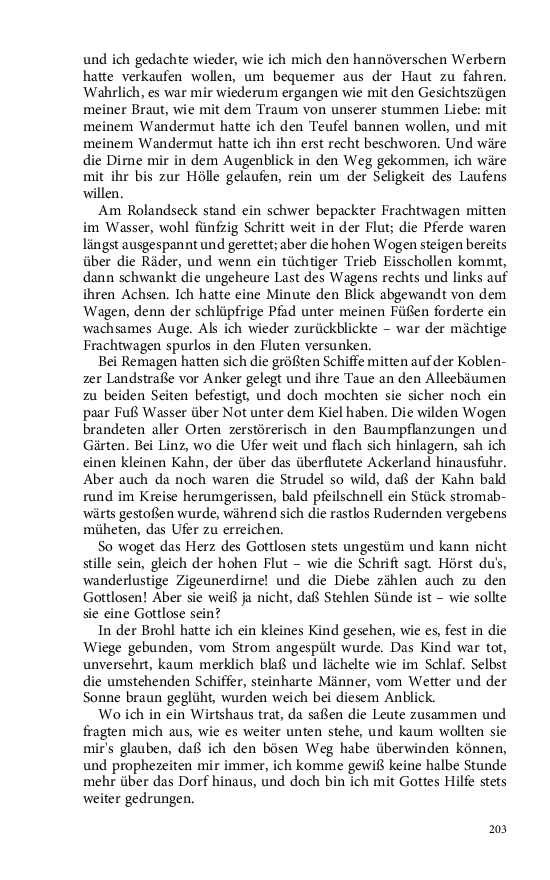 und ich gedachte wieder, wie ich mich den hannöverschen Werbern hatte verkaufen wollen, um bequemer aus der Haut zu fahren. Wahrlich, es war mir wiederum ergangen wie mit den Gesichtszügen meiner Braut, wie mit dem Traum von unserer stummen Liebe: mit meinem Wandermut hatte ich den Teufel bannen wollen, und mit meinem Wandermut hatte ich ihn erst recht beschworen. Und wäre die Dirne mir in dem Augenblick in den Weg gekommen, ich wäre mit ihr bis zur Hölle gelaufen, rein um der Seligkeit des Laufens willen.

Am Rolandseck stand ein schwer bepackter Frachtwagen mitten im Wasser, wohl fünfzig Schritt weit in der Flut; die Pferde waren längst ausgespannt und gerettet; aber die hohen Wogen steigen bereits über die Räder, und wenn ein tüchtiger Trieb Eisschollen kommt, dann schwankt die ungeheure Last des Wagens rechts und links auf ihren Achsen. Ich hatte eine Minute den Blick abgewandt von dem Wagen, denn der schlüpfrige Pfad unter meinen Füßen forderte ein wachsames Auge. Als ich wieder zurückblickte – war der mächtige Frachtwagen spurlos in den Fluten versunken.

Bei Remagen hatten sich die größten Schiffe mitten auf der Koblenzer Landstraße vor Anker gelegt und ihre Taue an den Alleebäumen zu beiden Seiten befestigt, und doch mochten sie sicher noch ein paar Fuß Wasser über Not unter dem Kiel haben. Die wilden Wogen brandeten aller Orten zerstörerisch in den Baumpflanzungen und Gärten. Bei Linz, wo die Ufer weit und flach sich hinlagern, sah ich einen kleinen Kahn, der über das überflutete Ackerland hinausfuhr. Aber auch da noch waren die Strudel so wild, daß der Kahn bald rund im Kreise herumgerissen, bald pfeilschnell ein Stück stromabwärts gestoßen wurde, während sich die rastlos Rudernden vergebens müheten, das Ufer zu erreichen.

So woget das Herz des Gottlosen stets ungestüm und kann nicht stille sein, gleich der hohen Flut – wie die Schrift sagt. Hörst du's, wanderlustige Zigeunerdirne! und die Diebe zählen auch zu den Gottlosen! Aber sie weiß ja nicht, daß Stehlen Sünde ist – wie sollte sie eine Gottlose sein?

In der Brohl hatte ich ein kleines Kind gesehen, wie es, fest in die Wiege gebunden, vom Strom angespült wurde. Das Kind war tot, unversehrt, kaum merklich blaß und lächelte wie im Schlaf. Selbst die umstehenden Schiffer, steinharte Männer, vom Wetter und der Sonne braun geglüht, wurden weich bei diesem Anblick.

Wo ich in ein Wirtshaus trat, da saßen die Leute zusammen und fragten mich aus, wie es weiter unten stehe, und kaum wollten sie mir's glauben, daß ich den bösen Weg habe überwinden können, und prophezeiten mir immer, ich komme gewiß keine halbe Stunde mehr über das Dorf hinaus, und doch bin ich mit Gottes Hilfe stets weiter gedrungen.

203